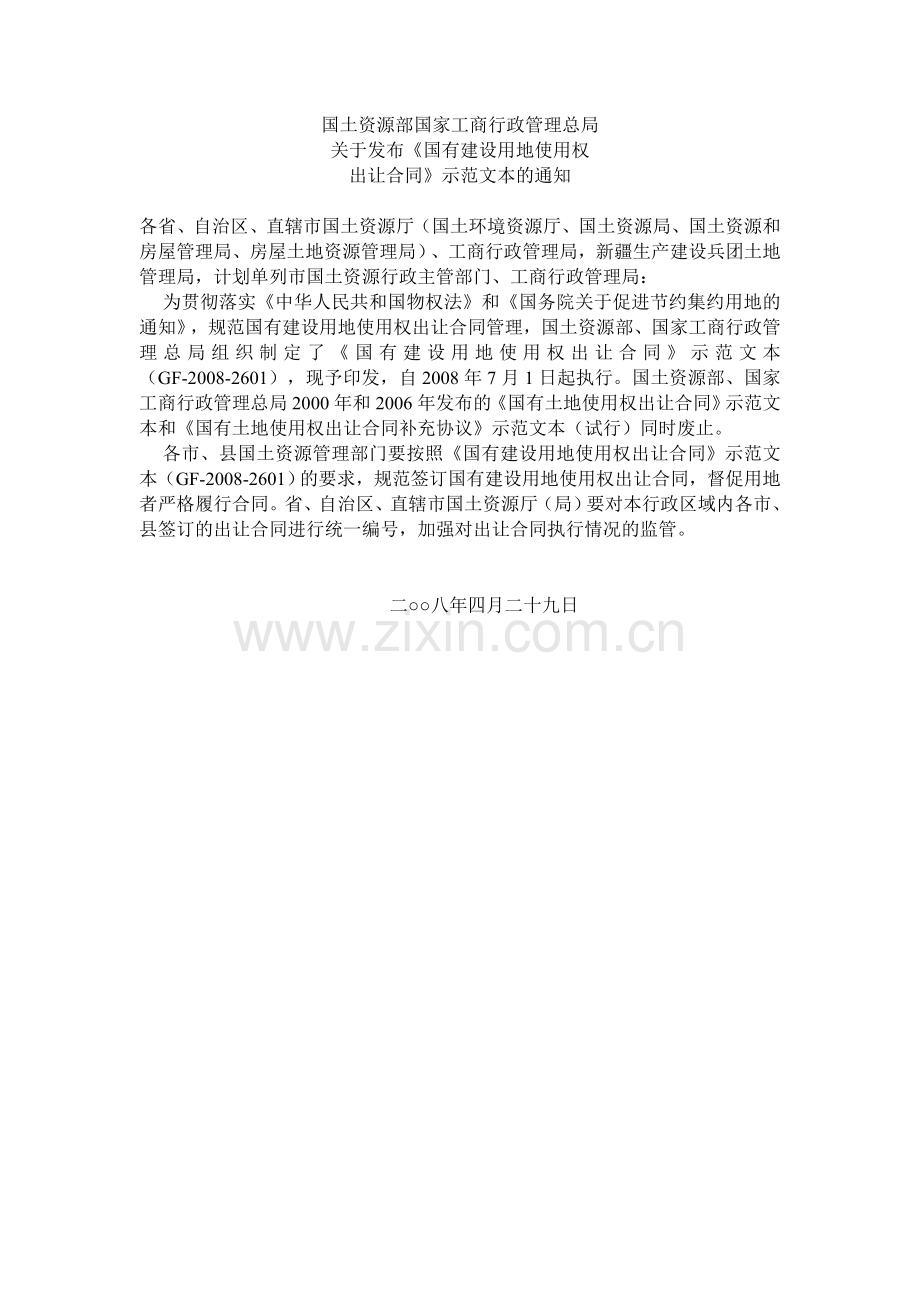 国土资源部国家工商行政管理总局
关于发布《国有建设用地使用权
出让合同》示范文本的通知

各省、自治区、直辖市国土资源厅（国土环境资源厅、国土资源局、国土资源和房屋管理局、房屋土地资源管理局）、工商行政管理局，新疆生产建设兵团土地管理局，计划单列市国土资源行政主管部门、工商行政管理局：

为贯彻落实《中华人民共和国物权法》和《国务院关于促进节约集约用地的通知》，规范国有建设用地使用权出让合同管理，国土资源部、国家工商行政管理总局组织制定了《国有建设用地使用权出让合同》示范文本（GF-2008-2601），现予印发，自2008年7月1日起执行。国土资源部、国家工商行政管理总局2000年和2006年发布的《国有土地使用权出让合同》示范文本和《国有土地使用权出让合同补充协议》示范文本（试行）同时废止。

各市、县国土资源管理部门要按照《国有建设用地使用权出让合同》示范文本（GF-2008-2601）的要求，规范签订国有建设用地使用权出让合同，督促用地者严格履行合同。省、自治区、直辖市国土资源厅（局）要对本行政区域内各市、县签订的出让合同进行统一编号，加强对出让合同执行情况的监管。

二○○八年四月二十九日

www.zixin.com.cn